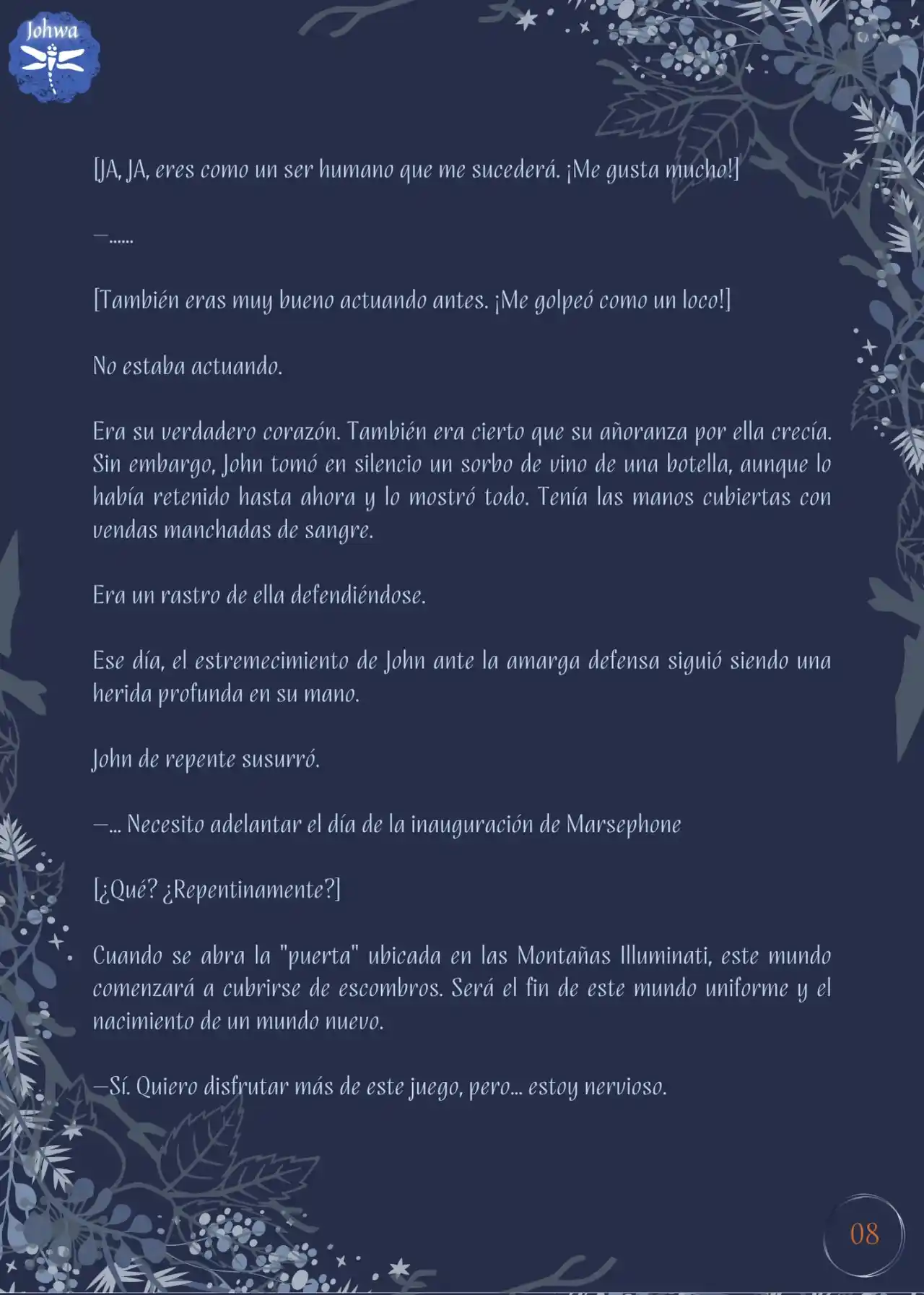 Johwa

[JA, JA, eres como un ser humano que me sucederá. ¡Me gusta mucho!]

—......

[También eras muy bueno actuando antes. ¡Me golpeó como un loco!]

No estaba actuando.

Era su verdadero corazón. También era cierto que su añoranza por ella crecía. Sin embargo, John tomó en silencio un sorbo de vino de una botella, aunque lo había retenido hasta ahora y lo mostró todo. Tenía las manos cubiertas con vendas manchadas de sangre.

Era un rastro de ella defendiéndose.

Ese día, el estremecimiento de John ante la amarga defensa siguió siendo una herida profunda en su mano.

John de repente susurró.

—... Necesito adelantar el día de la inauguración de Marsephone

[¿Qué? ¿Repentinamente?]

Cuando se abra la "puerta" ubicada en las Montañas Illuminati, este mundo comenzará a cubrirse de escombros. Será el fin de este mundo uniforme y el nacimiento de un mundo nuevo.

—Sí. Quiero disfrutar más de este juego, pero... estoy nervioso.

08